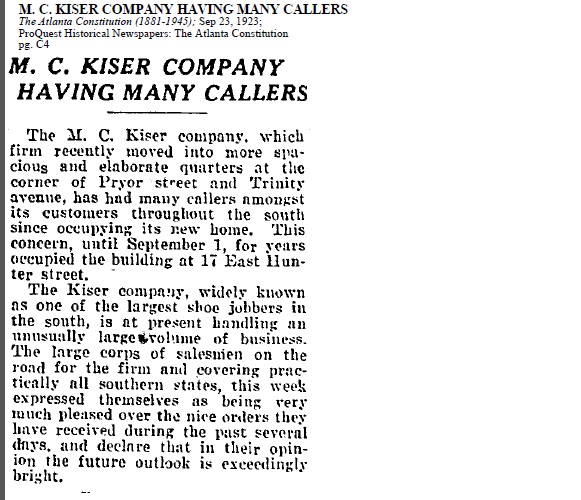 M. C. KISER COMPANY HAVING MANY CALLERS
The Atlanta Constitution (1881-1945); Sep 23, 1923;
ProQuest Historical Newspapers: The Atlanta Constitution
pg. C4

M. C. KISER COMPANY HAVING MANY CALLERS

The M. C. Kiser company, which firm recently moved into more spacious and elaborate quarters at the corner of Pryor street and Trinity avenue, has had many callers amongst its customers throughout the south since occupying its new home. This concern, until September 1, for years occupied the building at 17 East Hunter street.

The Kiser company, widely known as one of the largest shoe jobbers in the south, is at present handling an unusually large volume of business. The large corps of salesmen on the road for the firm and covering practically all southern states, this week expressed themselves as being very much pleased over the nice orders they have received during the past several days, and declare that in their opinion the future outlook is exceedingly bright.